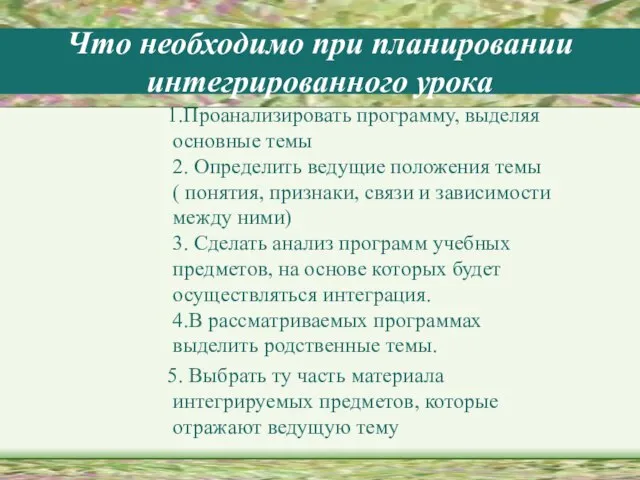 Что необходимо при планировании интегрированного урока

1.Проанализировать программу, выделяя основные темы
2. Определить ведущие положения темы ( понятия, признаки, связи и зависимости между ними)
3. Сделать анализ программ учебных предметов, на основе которых будет осуществляться интеграция.
4.В рассматриваемых программах выделить родственные темы.

5. Выбрать ту часть материала интегрируемых предметов, которые отражают ведущую тему